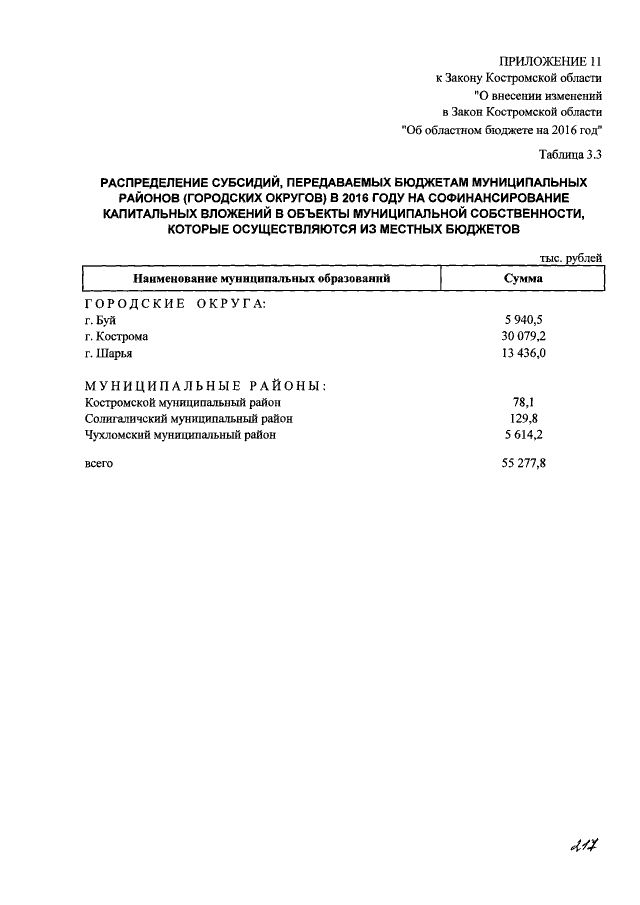 ПРИЛОЖЕНИЕ 11
к Закону Костромской области
"О внесении изменений
в Закон Костромской области
"Об областном бюджете на 2016 год"

Таблица 3.3

РАСПРЕДЕЛЕНИЕ СУБСИДИЙ, ПЕРЕДАВАЕМЫХ БЮДЖЕТАМ МУНИЦИПАЛЬНЫХ РАЙОНОВ (ГОРОДСКИХ ОКРУГОВ) В 2016 ГОДУ НА СОФИНАНСИРОВАНИЕ КАПИТАЛЬНЫХ ВЛОЖЕНИЙ В ОБЪЕКТЫ МУНИЦИПАЛЬНОЙ СОБСТВЕННОСТИ, КОТОРЫЕ ОСУЩЕСТВЛЯЮТСЯ ИЗ МЕСТНЫХ БЮДЖЕТОВ

тыс. рублей

| Наименование муниципальных образований | Сумма |
|---|---|
| ГОРОДСКИЕ ОКРУГА: | |
| г. Буй | 5 940,5 |
| г. Кострома | 30 079,2 |
| г. Шарья | 13 436,0 |
| МУНИЦИПАЛЬНЫЕ РАЙОНЫ: | |
| Костромской муниципальный район | 78,1 |
| Солигаличский муниципальный район | 129,8 |
| Чухломский муниципальный район | 5 614,2 |
| всего | 55 277,8 |

217